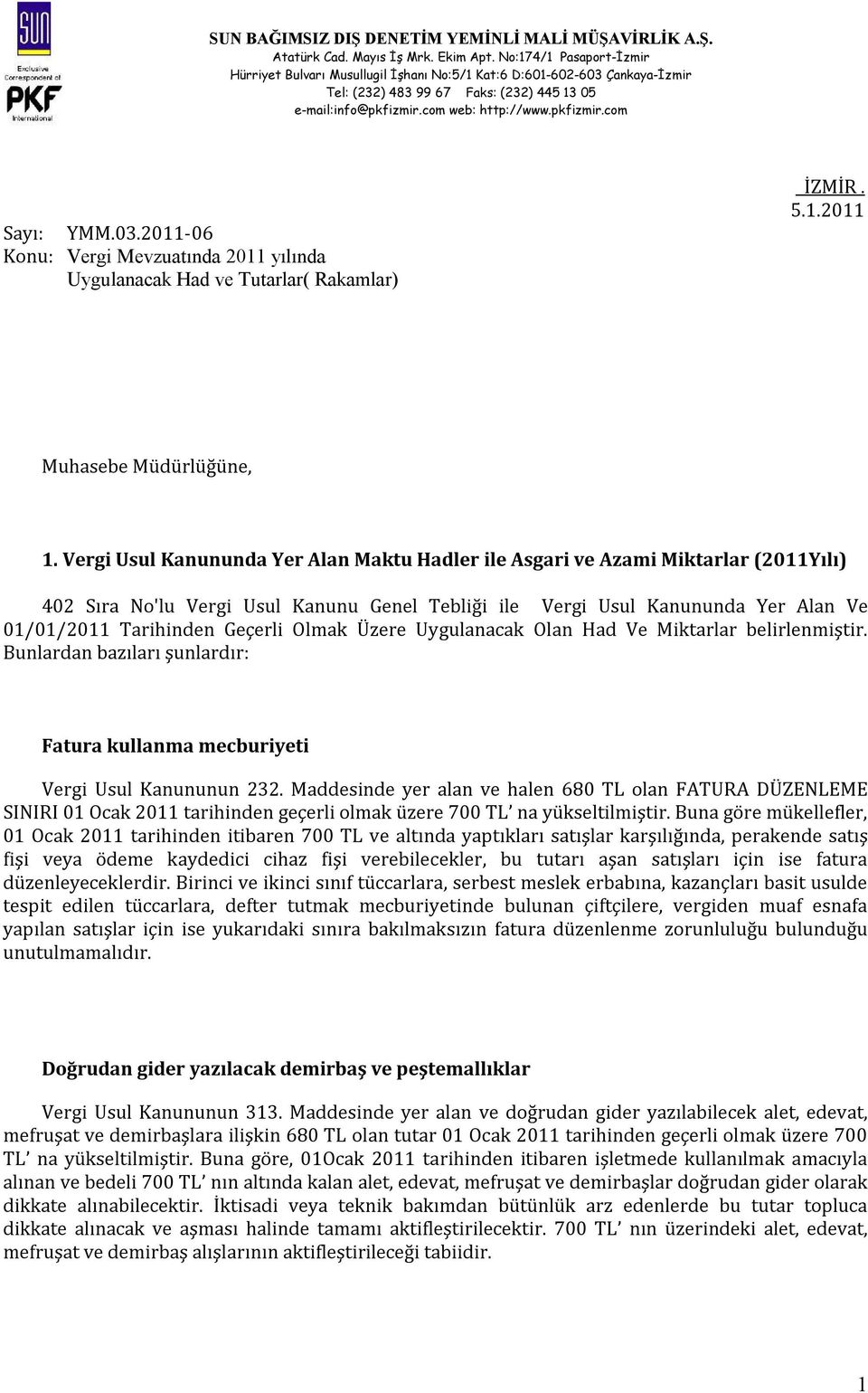 SUN
Exclusive Correspondent of
PKF
International

SUN BAĞIMSIZ DIŞ DENETİM YEMİNLİ MALİ MÜŞAVİRLİK A.Ş.
Atatürk Cad. Mayıs İş Mrk. Ekim Apt. No:174/1 Pasaport-İzmir
Hürriyet Bulvarı Musullugil İşhanı No:5/1 Kat:6 D:601-602-603 Çankaya-İzmir
Tel: (232) 483 99 67 Faks: (232) 445 13 05
e-mail:info@pkfizmir.com web: http://www.pkfizmir.com

İZMİR . 5.1.2011

Sayı: YMM.03.2011-06
Konu: Vergi Mevzuatında 2011 yılında Uygulanacak Had ve Tutarlar( Rakamlar)

Muhasebe Müdürlüğüne,

1. Vergi Usul Kanununda Yer Alan Maktu Hadler ile Asgari ve Azami Miktarlar (2011Yılı)

402 Sıra No'lu Vergi Usul Kanunu Genel Tebliği ile Vergi Usul Kanununda Yer Alan Ve 01/01/2011 Tarihinden Geçerli Olmak Üzere Uygulanacak Olan Had Ve Miktarlar belirlenmiştir. Bunlardan bazıları şunlardır:

Fatura kullanma mecburiyeti

Vergi Usul Kanununun 232. Maddesinde yer alan ve halen 680 TL olan FATURA DÜZENLEME SINIRI 01 Ocak 2011 tarihinden geçerli olmak üzere 700 TL' na yükseltilmiştir. Buna göre mükellefler, 01 Ocak 2011 tarihinden itibaren 700 TL ve altında yaptıkları satışlar karşılığında, perakende satış fişi veya ödeme kaydedici cihaz fişi verebilecekler, bu tutarı aşan satışları için ise fatura düzenleyeceklerdir. Birinci ve ikinci sınıf tüccarlara, serbest meslek erbabına, kazançları basit usulde tespit edilen tüccarlara, defter tutmak mecburiyetinde bulunan çiftçilere, vergiden muaf esnafa yapılan satışlar için ise yukarıdaki sınıra bakılmaksızın fatura düzenlenme zorunluluğu bulunduğu unutulmamalıdır.

Doğrudan gider yazılacak demirbaş ve peştemallıklar

Vergi Usul Kanununun 313. Maddesinde yer alan ve doğrudan gider yazılabilecek alet, edevat, mefruşat ve demirbaşlara ilişkin 680 TL olan tutar 01 Ocak 2011 tarihinden geçerli olmak üzere 700 TL' na yükseltilmiştir. Buna göre, 01Ocak 2011 tarihinden itibaren işletmede kullanılmak amacıyla alınan ve bedeli 700 TL' nın altında kalan alet, edevat, mefruşat ve demirbaşlar doğrudan gider olarak dikkate alınabilecektir. İktisadi veya teknik bakımdan bütünlük arz edenlerde bu tutar topluca dikkate alınacak ve aşması halinde tamamı aktifleştirilecektir. 700 TL' nın üzerindeki alet, edevat, mefruşat ve demirbaş alışlarının aktifleştirileceği tabiidir.

1